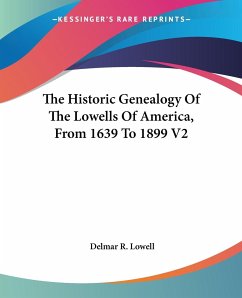 —KESSINGER'S RARE REPRINTS—

The Historic Genealogy Of The Lowells Of America, From 1639 To 1899 V2

Delmar R. Lowell